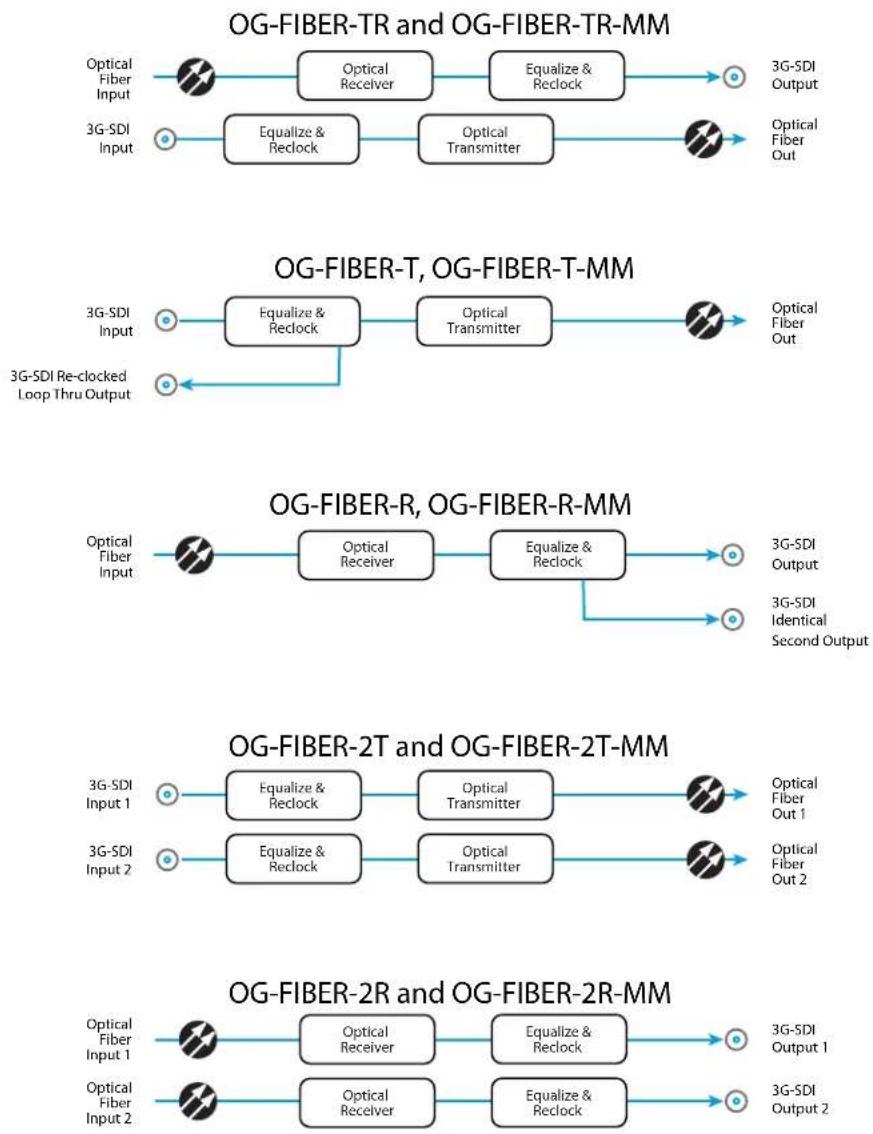 OG-FIBER-TR and OG-FIBER-TR-MM

Optical Fiber Input

Optical Receiver

Equalize & Reclock

3G-SDI Output

3G-SDI Input

Equalize & Reclock

Optical Transmitter

Optical Fiber Out

OG-FIBER-T, OG-FIBER-T-MM

3G-SDI Input

Equalize & Reclock

Optical Transmitter

Optical Fiber Out

3G-SDI Re-clocked Loop Thru Output

OG-FIBER-R, OG-FIBER-R-MM

Optical Fiber Input

Optical Receiver

Equalize & Reclock

3G-SDI Output

3G-SDI Identical Second Output

OG-FIBER-2T and OG-FIBER-2T-MM

3G-SDI Input 1

Equalize & Reclock

Optical Transmitter

Optical Fiber Out 1

3G-SDI Input 2

Equalize & Reclock

Optical Transmitter

Optical Fiber Out 2

OG-FIBER-2R and OG-FIBER-2R-MM

Optical Fiber Input 1

Optical Receiver

Equalize & Reclock

3G-SDI Output 1

Optical Fiber Input 2

Optical Receiver

Equalize & Reclock

3G-SDI Output 2